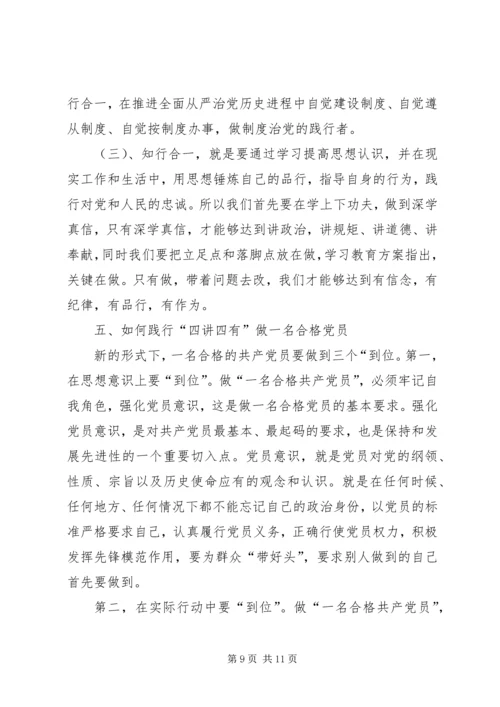 行合一，在推进全面从严治党历史进程中自觉建设制度、自觉遵从制度、自觉按制度办事，做制度治党的践行者。

（三）、知行合一，就是要通过学习提高思想认识，并在现实工作和生活中，用思想锤炼自己的品行，指导自身的行为，践行对党和人民的忠诚。所以我们首先要在学上下功夫，做到深学真信，只有深学真信，才能够达到讲政治，讲规矩、讲道德、讲奉献，同时我们要把立足点和落脚点放在做，学习教育方案指出，关键在做。只有做，带着问题去改，我们才能够达到有信念，有纪律，有品行，有作为。

五、如何践行“四讲四有”做一名合格党员

新的形式下，一名合格的共产党员要做到三个“到位。第一，在思想意识上要“到位”。做“一名合格共产党员”，必须牢记自我角色，强化党员意识，这是做一名合格党员的基本要求。强化党员意识，是对共产党员最基本、最起码的要求，也是保持和发展先进性的一个重要切入点。党员意识，就是党员对党的纲领、性质、宗旨以及历史使命应有的观念和认识。就是在任何时候、任何地方、任何情况下都不能忘记自己的政治身份，以党员的标准严格要求自己，认真履行党员义务，正确行使党员权力，积极发挥先锋模范作用，要为群众“带好头”，要求别人做到的自己首先要做到。

第二，在实际行动中要“到位”。做“一名合格共产党员”，

第 9 页 共 11 页